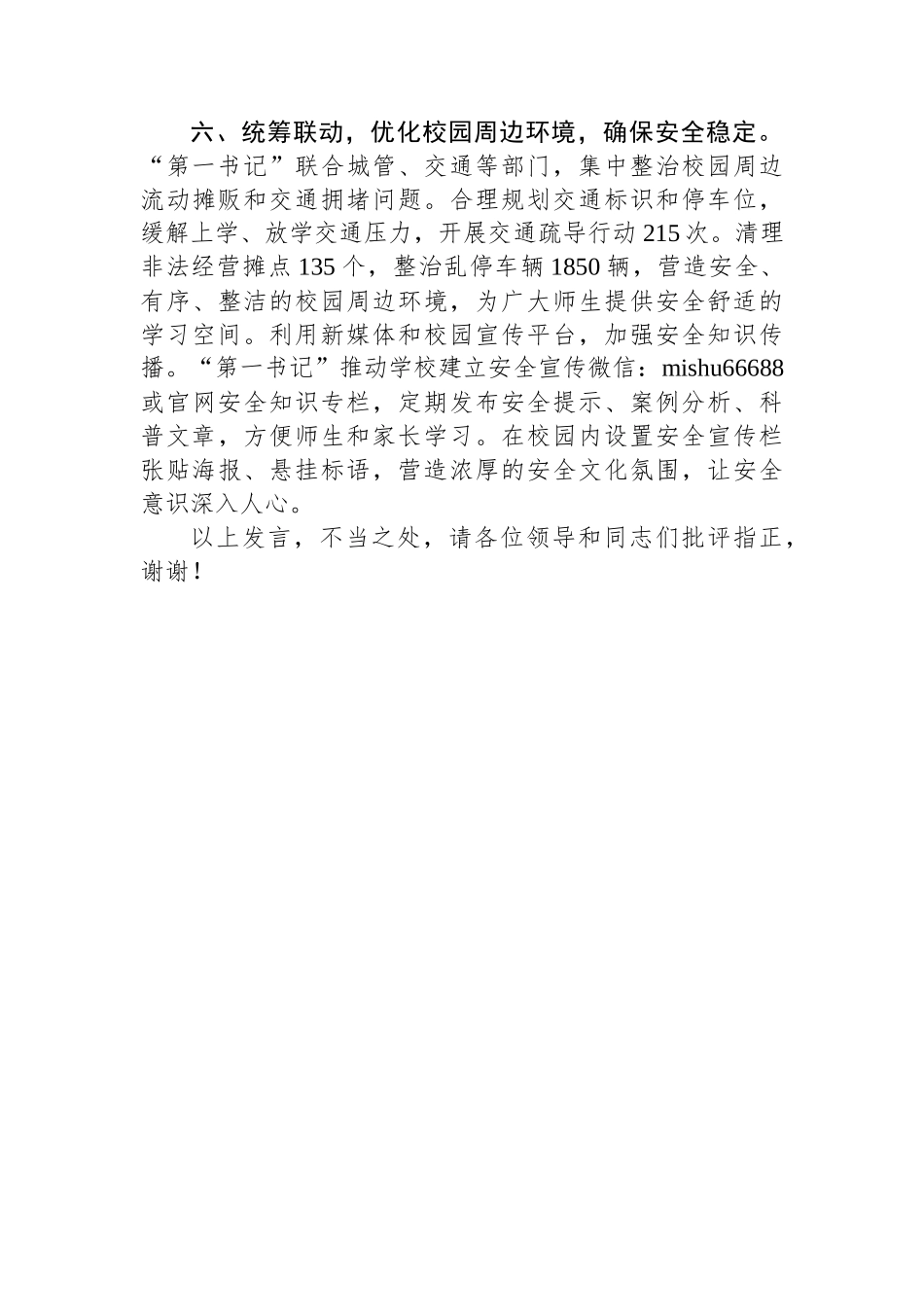 六、统筹联动，优化校园周边环境，确保安全稳定。“第一书记”联合城管、交通等部门，集中整治校园周边流动摊贩和交通拥堵问题。合理规划交通标识和停车位，缓解上学、放学交通压力，开展交通疏导行动215次。清理非法经营摊点135个，整治乱停车辆1850辆，营造安全、有序、整洁的校园周边环境，为广大师生提供安全舒适的学习空间。利用新媒体和校园宣传平台，加强安全知识传播。“第一书记”推动学校建立安全宣传微信：mishu66688或官网安全知识专栏，定期发布安全提示、案例分析、科普文章，方便师生和家长学习。在校园内设置安全宣传栏张贴海报、悬挂标语，营造浓厚的安全文化氛围，让安全意识深入人心。

以上发言，不当之处，请各位领导和同志们批评指正，谢谢！